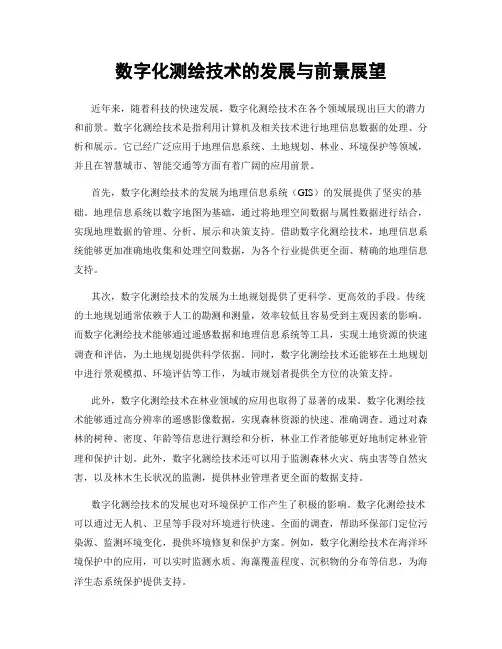 数字化测绘技术的发展与前景展望

近年来，随着科技的快速发展，数字化测绘技术在各个领域展现出巨大的潜力和前景。数字化测绘技术是指利用计算机及相关技术进行地理信息数据的处理、分析和展示。它已经广泛应用于地理信息系统、土地规划、林业、环境保护等领域，并且在智慧城市、智能交通等方面有着广阔的应用前景。

首先，数字化测绘技术的发展为地理信息系统（GIS）的发展提供了坚实的基础。地理信息系统以数字地图为基础，通过将地理空间数据与属性数据进行结合，实现地理数据的管理、分析、展示和决策支持。借助数字化测绘技术，地理信息系统能够更加准确地收集和处理空间数据，为各个行业提供更全面、精确的地理信息支持。

其次，数字化测绘技术的发展为土地规划提供了更科学、更高效的手段。传统的土地规划通常依赖于人工的勘测和测量，效率较低且容易受到主观因素的影响。而数字化测绘技术能够通过遥感数据和地理信息系统等工具，实现土地资源的快速调查和评估，为土地规划提供科学依据。同时，数字化测绘技术还能够在土地规划中进行景观模拟、环境评估等工作，为城市规划者提供全方位的决策支持。

此外，数字化测绘技术在林业领域的应用也取得了显著的成果。数字化测绘技术能够通过高分辨率的遥感影像数据，实现森林资源的快速、准确调查。通过对森林的树种、密度、年龄等信息进行测绘和分析，林业工作者能够更好地制定林业管理和保护计划。此外，数字化测绘技术还可以用于监测森林火灾、病虫害等自然灾害，以及林木生长状况的监测，提供林业管理者更全面的数据支持。

数字化测绘技术的发展也对环境保护工作产生了积极的影响。数字化测绘技术可以通过无人机、卫星等手段对环境进行快速、全面的调查，帮助环保部门定位污染源、监测环境变化，提供环境修复和保护方案。例如，数字化测绘技术在海洋环境保护中的应用，可以实时监测水质、海藻覆盖程度、沉积物的分布等信息，为海洋生态系统保护提供支持。